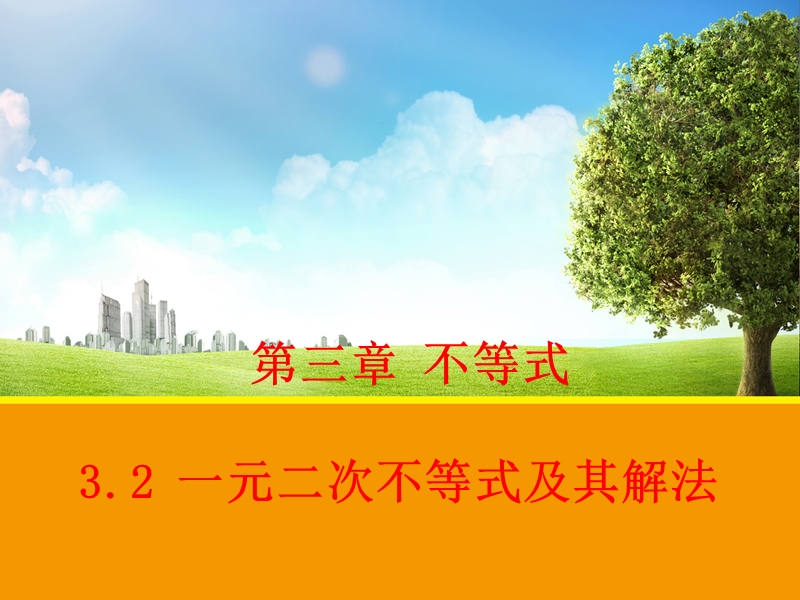 第三章 不等式

3.2 一元二次不等式及其解法